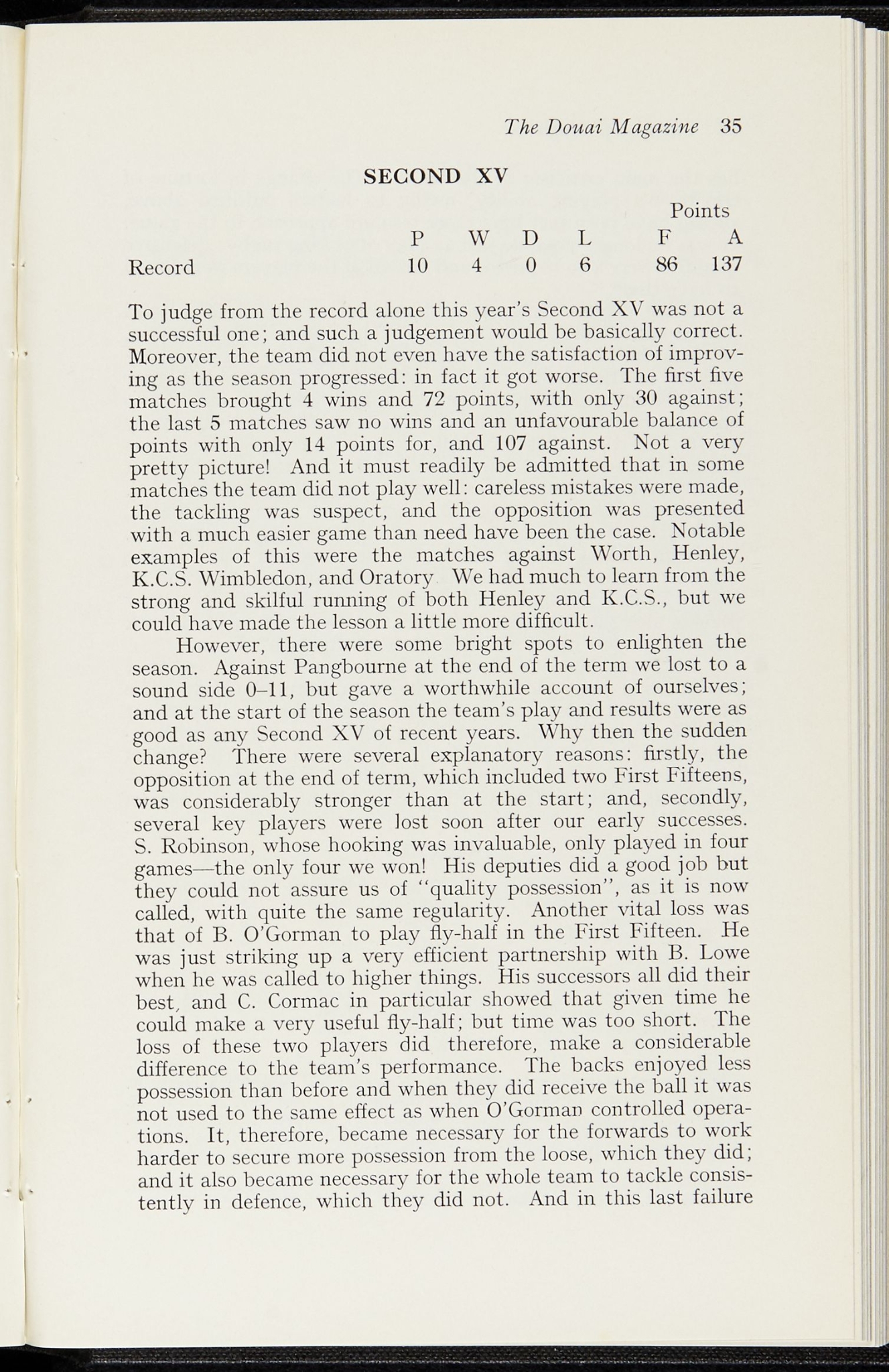 The Douai Magazine 35

SECOND XV

| | P | W | D | L | Points F | Points A |
|---|---|---|---|---|---|---|
| Record | 10 | 4 | 0 | 6 | 86 | 137 |

To judge from the record alone this year's Second XV was not a successful one; and such a judgement would be basically correct. Moreover, the team did not even have the satisfaction of improving as the season progressed: in fact it got worse. The first five matches brought 4 wins and 72 points, with only 30 against; the last 5 matches saw no wins and an unfavourable balance of points with only 14 points for, and 107 against. Not a very pretty picture! And it must readily be admitted that in some matches the team did not play well: careless mistakes were made, the tackling was suspect, and the opposition was presented with a much easier game than need have been the case. Notable examples of this were the matches against Worth, Henley, K.C.S. Wimbledon, and Oratory We had much to learn from the strong and skilful running of both Henley and K.C.S., but we could have made the lesson a little more difficult.

However, there were some bright spots to enlighten the season. Against Pangbourne at the end of the term we lost to a sound side 0–11, but gave a worthwhile account of ourselves; and at the start of the season the team's play and results were as good as any Second XV of recent years. Why then the sudden change? There were several explanatory reasons: firstly, the opposition at the end of term, which included two First Fifteens, was considerably stronger than at the start; and, secondly, several key players were lost soon after our early successes. S. Robinson, whose hooking was invaluable, only played in four games—the only four we won! His deputies did a good job but they could not assure us of "quality possession", as it is now called, with quite the same regularity. Another vital loss was that of B. O'Gorman to play fly-half in the First Fifteen. He was just striking up a very efficient partnership with B. Lowe when he was called to higher things. His successors all did their best, and C. Cormac in particular showed that given time he could make a very useful fly-half; but time was too short. The loss of these two players did therefore, make a considerable difference to the team's performance. The backs enjoyed less possession than before and when they did receive the ball it was not used to the same effect as when O'Gorman controlled operations. It, therefore, became necessary for the forwards to work harder to secure more possession from the loose, which they did; and it also became necessary for the whole team to tackle consistently in defence, which they did not. And in this last failure